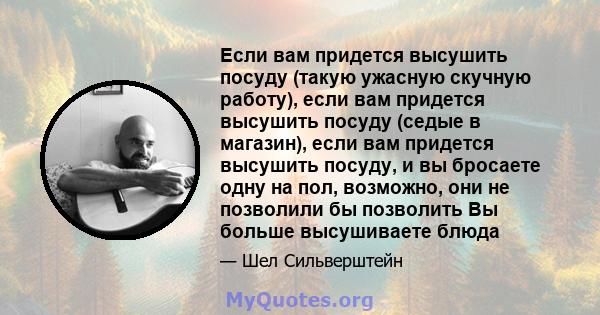 Если вам придется высушить посуду (такую ужасную скучную работу), если вам придется высушить посуду (седые в магазин), если вам придется высушить посуду, и вы бросаете одну на пол, возможно, они не позволили бы позволить Вы больше высушиваете блюда

— Шел Сильверштейн

MyQuotes.org